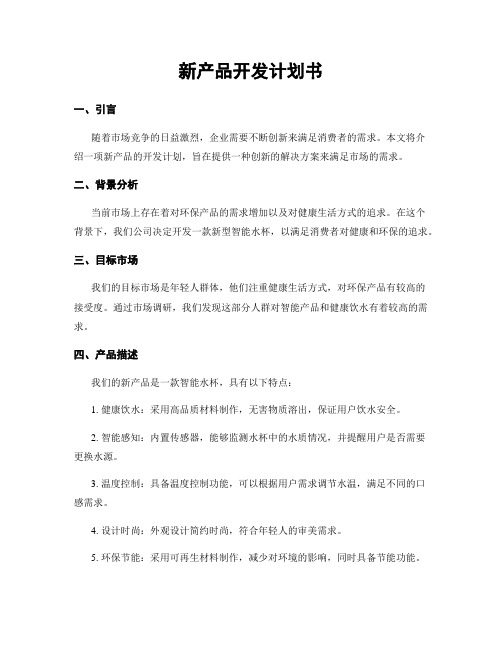 新产品开发计划书

一、引言

随着市场竞争的日益激烈，企业需要不断创新来满足消费者的需求。本文将介绍一项新产品的开发计划，旨在提供一种创新的解决方案来满足市场的需求。

二、背景分析

当前市场上存在着对环保产品的需求增加以及对健康生活方式的追求。在这个背景下，我们公司决定开发一款新型智能水杯，以满足消费者对健康和环保的追求。

三、目标市场

我们的目标市场是年轻人群体，他们注重健康生活方式，对环保产品有较高的接受度。通过市场调研，我们发现这部分人群对智能产品和健康饮水有着较高的需求。

四、产品描述

我们的新产品是一款智能水杯，具有以下特点：

1. 健康饮水：采用高品质材料制作，无害物质溶出，保证用户饮水安全。

2. 智能感知：内置传感器，能够监测水杯中的水质情况，并提醒用户是否需要更换水源。

3. 温度控制：具备温度控制功能，可以根据用户需求调节水温，满足不同的口感需求。

4. 设计时尚：外观设计简约时尚，符合年轻人的审美需求。

5. 环保节能：采用可再生材料制作，减少对环境的影响，同时具备节能功能。